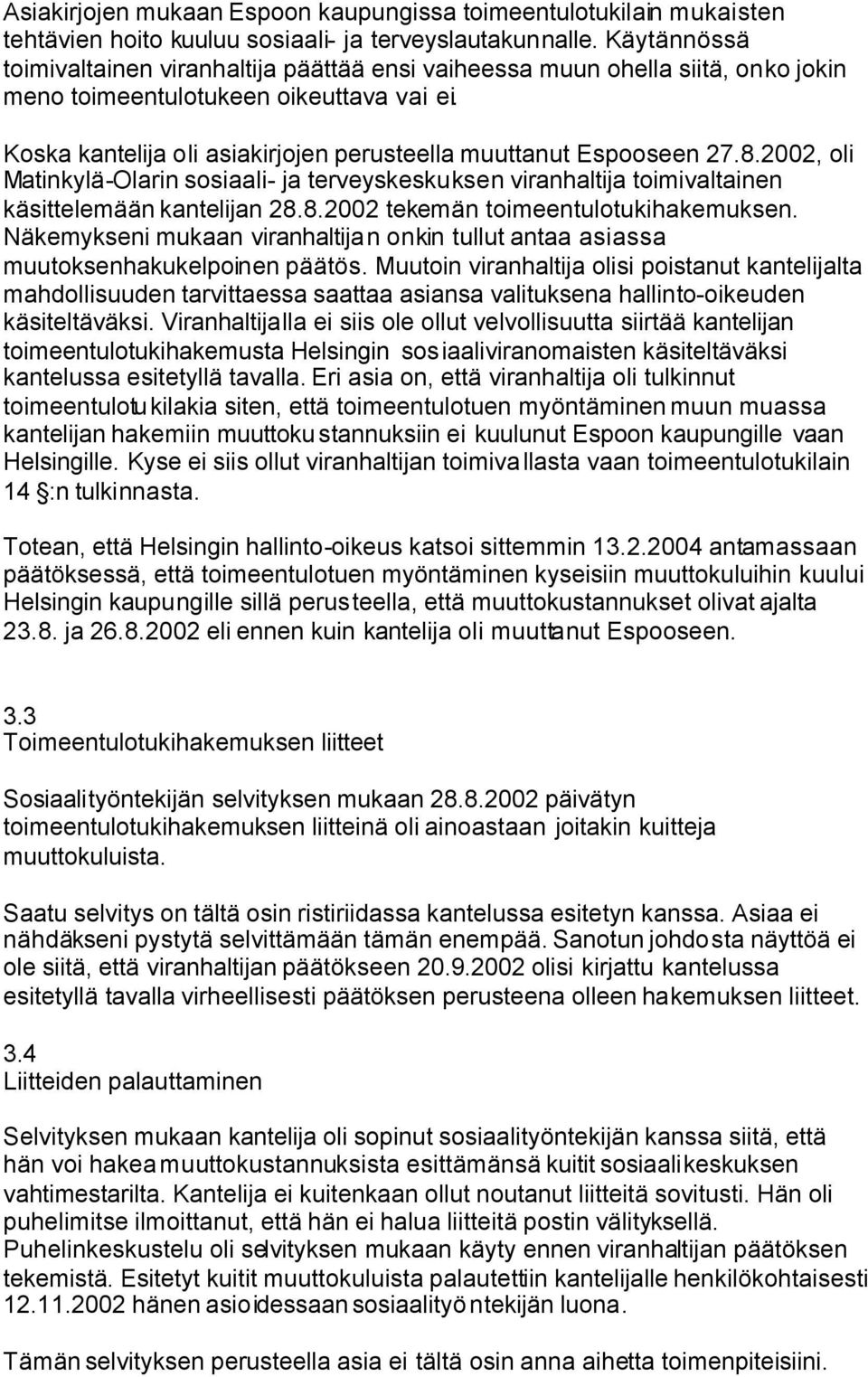 Asiakirjojen mukaan Espoon kaupungissa toimeentulotukilain mukaisten tehtävien hoito kuuluu sosiaali- ja terveyslautakunnalle. Käytännössä toimivaltainen viranhaltija päättää ensi vaiheessa muun ohella siitä, onko jokin meno toimeentulotukeen oikeuttava vai ei.

Koska kantelija oli asiakirjojen perusteella muuttanut Espooseen 27.8.2002, oli Matinkylä-Olarin sosiaali- ja terveyskeskuksen viranhaltija toimivaltainen käsittelemään kantelijan 28.8.2002 tekemän toimeentulotukihakemuksen. Näkemykseni mukaan viranhaltijan onkin tullut antaa asiassa muutoksenhakukelpoinen päätös. Muutoin viranhaltija olisi poistanut kantelijalta mahdollisuuden tarvittaessa saattaa asiansa valituksena hallinto-oikeuden käsiteltäväksi. Viranhaltijalla ei siis ole ollut velvollisuutta siirtää kantelijan toimeentulotukihakemusta Helsingin sosiaaliviranomaisten käsiteltäväksi kantelussa esitetyllä tavalla. Eri asia on, että viranhaltija oli tulkinnut toimeentulotukilakia siten, että toimeentulotuen myöntäminen muun muassa kantelijan hakemiin muuttokustannuksiin ei kuulunut Espoon kaupungille vaan Helsingille. Kyse ei siis ollut viranhaltijan toimivallasta vaan toimeentulotukilain 14 §:n tulkinnasta.

Totean, että Helsingin hallinto-oikeus katsoi sittemmin 13.2.2004 antamassaan päätöksessä, että toimeentulotuen myöntäminen kyseisiin muuttokuluihin kuului Helsingin kaupungille sillä perusteella, että muuttokustannukset olivat ajalta 23.8. ja 26.8.2002 eli ennen kuin kantelija oli muuttanut Espooseen.

3.3
Toimeentulotukihakemuksen liitteet

Sosiaalityöntekijän selvityksen mukaan 28.8.2002 päivätyn toimeentulotukihakemuksen liitteinä oli ainoastaan joitakin kuitteja muuttokuluista.

Saatu selvitys on tältä osin ristiriidassa kantelussa esitetyn kanssa. Asiaa ei nähdäkseni pystytä selvittämään tämän enempää. Sanotun johdosta näyttöä ei ole siitä, että viranhaltijan päätökseen 20.9.2002 olisi kirjattu kantelussa esitetyllä tavalla virheellisesti päätöksen perusteena olleen hakemuksen liitteet.

3.4
Liitteiden palauttaminen

Selvityksen mukaan kantelija oli sopinut sosiaalityöntekijän kanssa siitä, että hän voi hakea muuttokustannuksista esittämänsä kuitit sosiaalikeskuksen vahtimestarilta. Kantelija ei kuitenkaan ollut noutanut liitteitä sovitusti. Hän oli puhelimitse ilmoittanut, että hän ei halua liitteitä postin välityksellä. Puhelinkeskustelu oli selvityksen mukaan käyty ennen viranhaltijan päätöksen tekemistä. Esitetyt kuitit muuttokuluista palautettiin kantelijalle henkilökohtaisesti 12.11.2002 hänen asioidessaan sosiaalityöntekijän luona.

Tämän selvityksen perusteella asia ei tältä osin anna aihetta toimenpiteisiini.